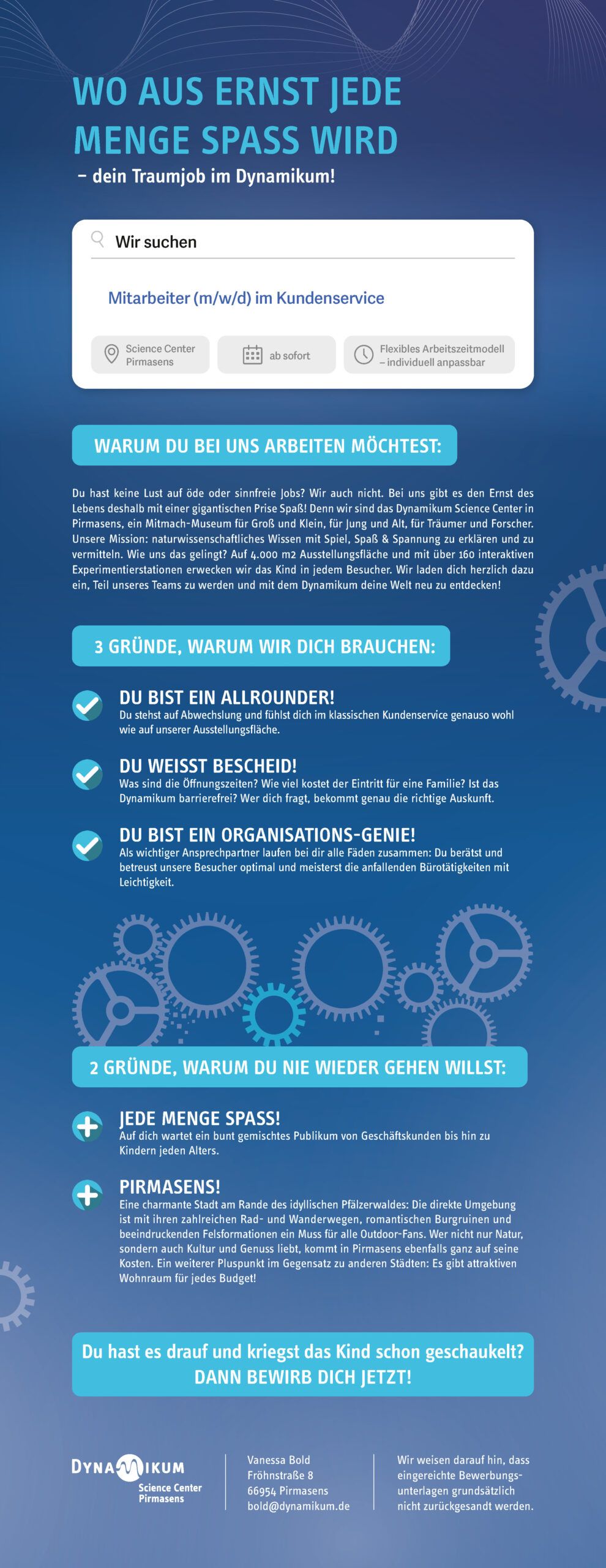 WO AUS ERNST JEDE MENGE SPASS WIRD

– dein Traumjob im Dynamikum!

Wir suchen

Mitarbeiter (m/w/d) im Kundenservice

Science Center Pirmasens

ab sofort

Flexibles Arbeitszeitmodell – individuell anpassbar

WARUM DU BEI UNS ARBEITEN MÖCHTEST:

Du hast keine Lust auf öde oder sinnfreie Jobs? Wir auch nicht. Bei uns gibt es den Ernst des Lebens deshalb mit einer gigantischen Prise Spaß! Denn wir sind das Dynamikum Science Center in Pirmasens, ein Mitmach-Museum für Groß und Klein, für Jung und Alt, für Träumer und Forscher. Unsere Mission: naturwissenschaftliches Wissen mit Spiel, Spaß & Spannung zu erklären und zu vermitteln. Wie uns das gelingt? Auf 4.000 m2 Ausstellungsfläche und mit über 160 interaktiven Experimentierstationen erwecken wir das Kind in jedem Besucher. Wir laden dich herzlich dazu ein, Teil unseres Teams zu werden und mit dem Dynamikum deine Welt neu zu entdecken!

3 GRÜNDE, WARUM WIR DICH BRAUCHEN:

DU BIST EIN ALLROUNDER!
Du stehst auf Abwechslung und fühlst dich im klassischen Kundenservice genauso wohl wie auf unserer Ausstellungsfläche.

DU WEISST BESCHEID!
Was sind die Öffnungszeiten? Wie viel kostet der Eintritt für eine Familie? Ist das Dynamikum barrierefrei? Wer dich fragt, bekommt genau die richtige Auskunft.

DU BIST EIN ORGANISATIONS-GENIE!
Als wichtiger Ansprechpartner laufen bei dir alle Fäden zusammen: Du berätst und betreust unsere Besucher optimal und meisterst die anfallenden Bürotätigkeiten mit Leichtigkeit.

2 GRÜNDE, WARUM DU NIE WIEDER GEHEN WILLST:

JEDE MENGE SPASS!
Auf dich wartet ein bunt gemischtes Publikum von Geschäftskunden bis hin zu Kindern jeden Alters.

PIRMASENS!
Eine charmante Stadt am Rande des idyllischen Pfälzerwaldes: Die direkte Umgebung ist mit ihren zahlreichen Rad- und Wanderwegen, romantischen Burgruinen und beeindruckenden Felsformationen ein Muss für alle Outdoor-Fans. Wer nicht nur Natur, sondern auch Kultur und Genuss liebt, kommt in Pirmasens ebenfalls ganz auf seine Kosten. Ein weiterer Pluspunkt im Gegensatz zu anderen Städten: Es gibt attraktiven Wohnraum für jedes Budget!

Du hast es drauf und kriegst das Kind schon geschaukelt?
DANN BEWIRB DICH JETZT!

DYNAMIKUM
Science Center Pirmasens

Vanessa Bold
Fröhnstraße 8
66954 Pirmasens
bold@dynamikum.de

Wir weisen darauf hin, dass eingereichte Bewerbungsunterlagen grundsätzlich nicht zurückgesandt werden.